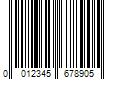 0 012345 678905